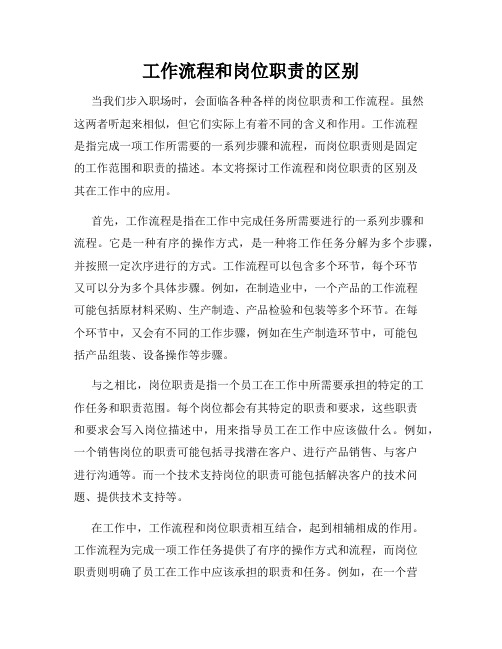 工作流程和岗位职责的区别

当我们步入职场时，会面临各种各样的岗位职责和工作流程。虽然这两者听起来相似，但它们实际上有着不同的含义和作用。工作流程是指完成一项工作所需要的一系列步骤和流程，而岗位职责则是固定的工作范围和职责的描述。本文将探讨工作流程和岗位职责的区别及其在工作中的应用。

首先，工作流程是指在工作中完成任务所需要进行的一系列步骤和流程。它是一种有序的操作方式，是一种将工作任务分解为多个步骤，并按照一定次序进行的方式。工作流程可以包含多个环节，每个环节又可以分为多个具体步骤。例如，在制造业中，一个产品的工作流程可能包括原材料采购、生产制造、产品检验和包装等多个环节。在每个环节中，又会有不同的工作步骤，例如在生产制造环节中，可能包括产品组装、设备操作等步骤。

与之相比，岗位职责是指一个员工在工作中所需要承担的特定的工作任务和职责范围。每个岗位都会有其特定的职责和要求，这些职责和要求会写入岗位描述中，用来指导员工在工作中应该做什么。例如，一个销售岗位的职责可能包括寻找潜在客户、进行产品销售、与客户进行沟通等。而一个技术支持岗位的职责可能包括解决客户的技术问题、提供技术支持等。

在工作中，工作流程和岗位职责相互结合，起到相辅相成的作用。工作流程为完成一项工作任务提供了有序的操作方式和流程，而岗位职责则明确了员工在工作中应该承担的职责和任务。例如，在一个营